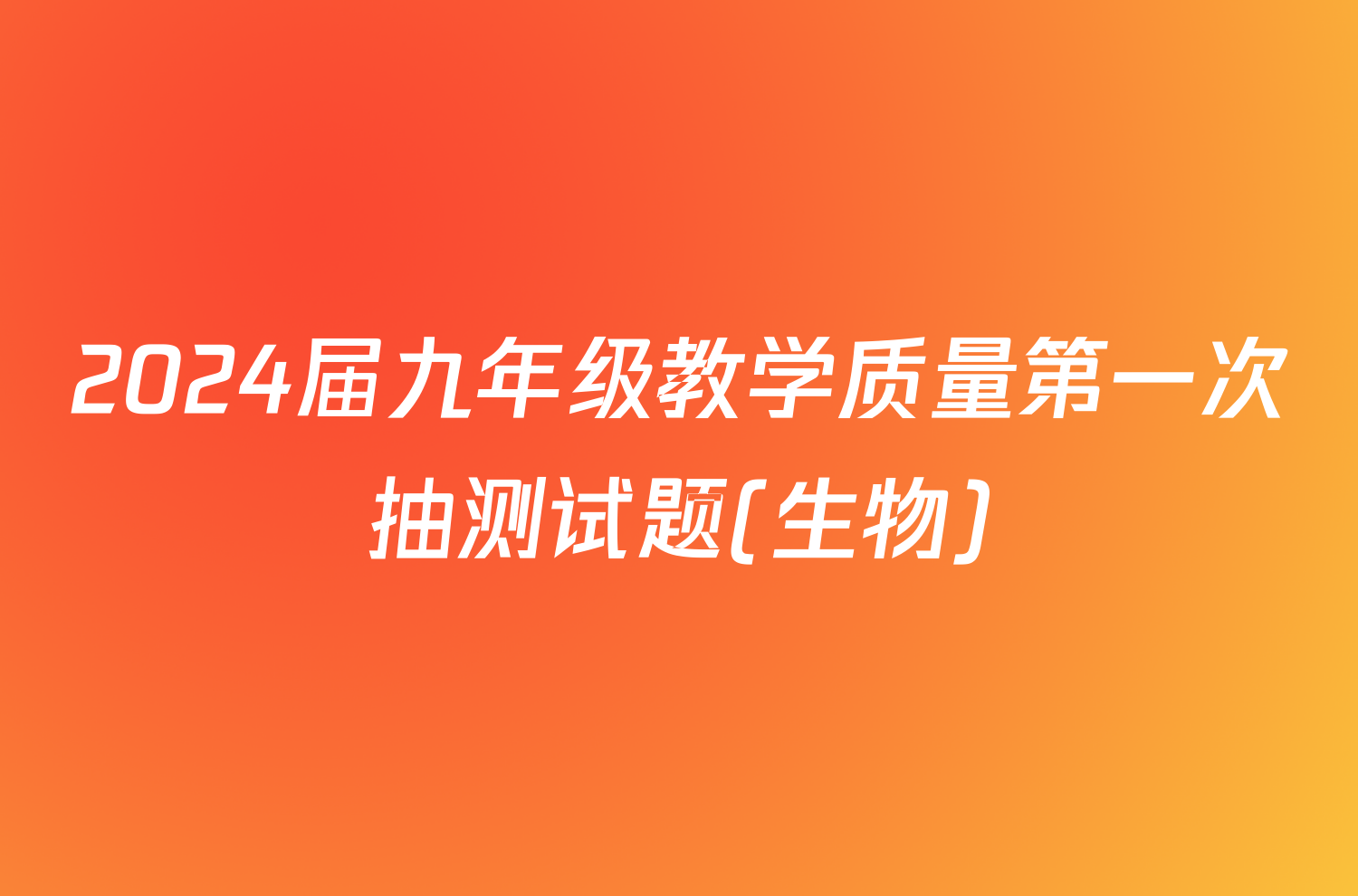 2024届九年级教学质量第一次抽测试题(生物)